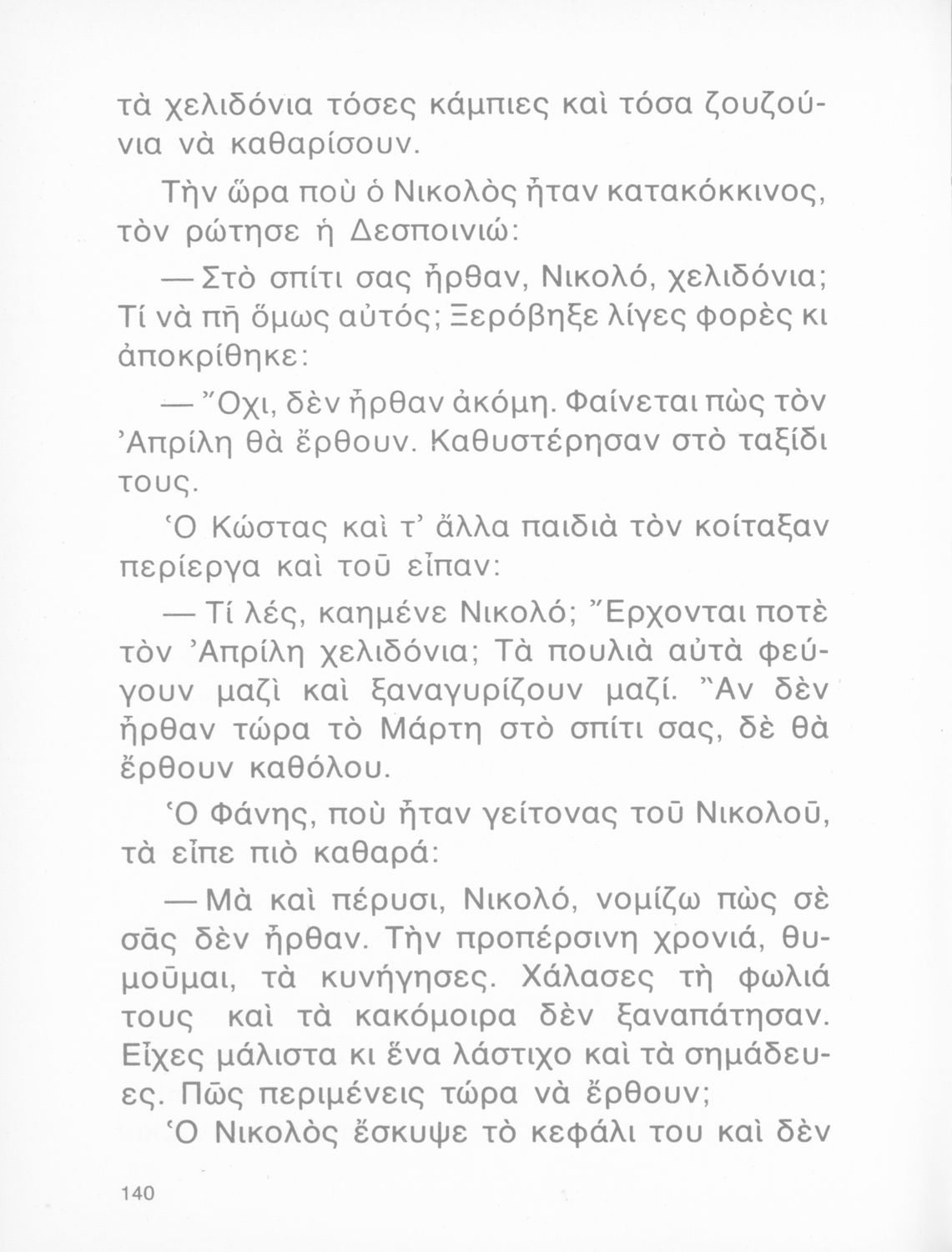 τὰ χελιδόνια τόσες κάμπιες καὶ τόσα ζουζούνια νὰ καθαρίσουν.

Τὴν ὥρα ποὺ ὁ Νικολὸς ἦταν κατακόκκινος, τὸν ρώτησε ἡ Δεσποινιώ:

— Στὸ σπίτι σας ἦρθαν, Νικολό, χελιδόνια; Τί νὰ πῆ ὅμως αὐτός; Ξερόβηξε λίγες φορὲς κι ἀποκρίθηκε:

— Ὄχι, δὲν ἦρθαν ἀκόμη. Φαίνεται πὼς τὸν Ἀπρίλη θὰ ἔρθουν. Καθυστέρησαν στὸ ταξίδι τους.

Ὁ Κώστας καὶ τ' ἄλλα παιδιὰ τὸν κοίταξαν περίεργα καὶ τοῦ εἶπαν:

— Τί λές, καημένε Νικολό; Ἔρχονται ποτὲ τὸν Ἀπρίλη χελιδόνια; Τὰ πουλιὰ αὐτὰ φεύγουν μαζὶ καὶ ξαναγυρίζουν μαζί. Ἂν δὲν ἦρθαν τώρα τὸ Μάρτη στὸ σπίτι σας, δὲ θὰ ἔρθουν καθόλου.

Ὁ Φάνης, ποὺ ἦταν γείτονας τοῦ Νικολοῦ, τὰ εἶπε πιὸ καθαρά:

— Μὰ καὶ πέρυσι, Νικολό, νομίζω πὼς σὲ σᾶς δὲν ἦρθαν. Τὴν προπέρσινη χρονιά, θυμοῦμαι, τὰ κυνήγησες. Χάλασες τὴ φωλιά τους καὶ τὰ κακόμοιρα δὲν ξαναπάτησαν. Εἶχες μάλιστα κι ἕνα λάστιχο καὶ τὰ σημάδευες. Πῶς περιμένεις τώρα νὰ ἔρθουν;

Ὁ Νικολὸς ἔσκυψε τὸ κεφάλι του καὶ δὲν

140